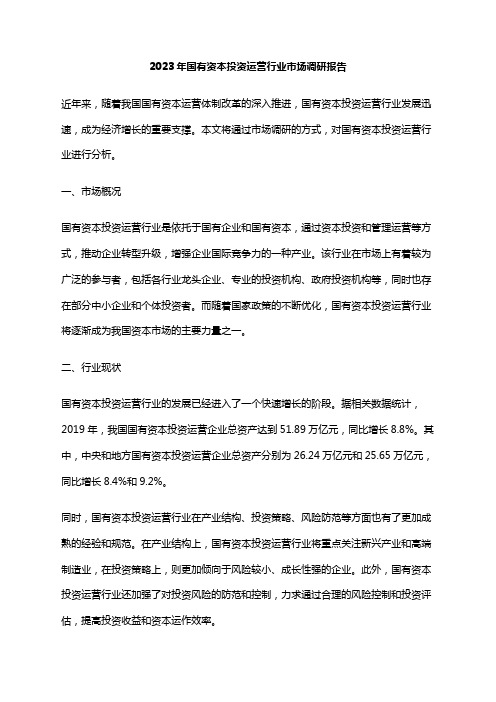 2023年国有资本投资运营行业市场调研报告

近年来，随着我国国有资本运营体制改革的深入推进，国有资本投资运营行业发展迅速，成为经济增长的重要支撑。本文将通过市场调研的方式，对国有资本投资运营行业进行分析。

一、市场概况

国有资本投资运营行业是依托于国有企业和国有资本，通过资本投资和管理运营等方式，推动企业转型升级，增强企业国际竞争力的一种产业。该行业在市场上有着较为广泛的参与者，包括各行业龙头企业、专业的投资机构、政府投资机构等，同时也存在部分中小企业和个体投资者。而随着国家政策的不断优化，国有资本投资运营行业将逐渐成为我国资本市场的主要力量之一。

二、行业现状

国有资本投资运营行业的发展已经进入了一个快速增长的阶段。据相关数据统计，2019年，我国国有资本投资运营企业总资产达到51.89万亿元，同比增长8.8%。其中，中央和地方国有资本投资运营企业总资产分别为26.24万亿元和25.65万亿元，同比增长8.4%和9.2%。

同时，国有资本投资运营行业在产业结构、投资策略、风险防范等方面也有了更加成熟的经验和规范。在产业结构上，国有资本投资运营行业将重点关注新兴产业和高端制造业，在投资策略上，则更加倾向于风险较小、成长性强的企业。此外，国有资本投资运营行业还加强了对投资风险的防范和控制，力求通过合理的风险控制和投资评估，提高投资收益和资本运作效率。